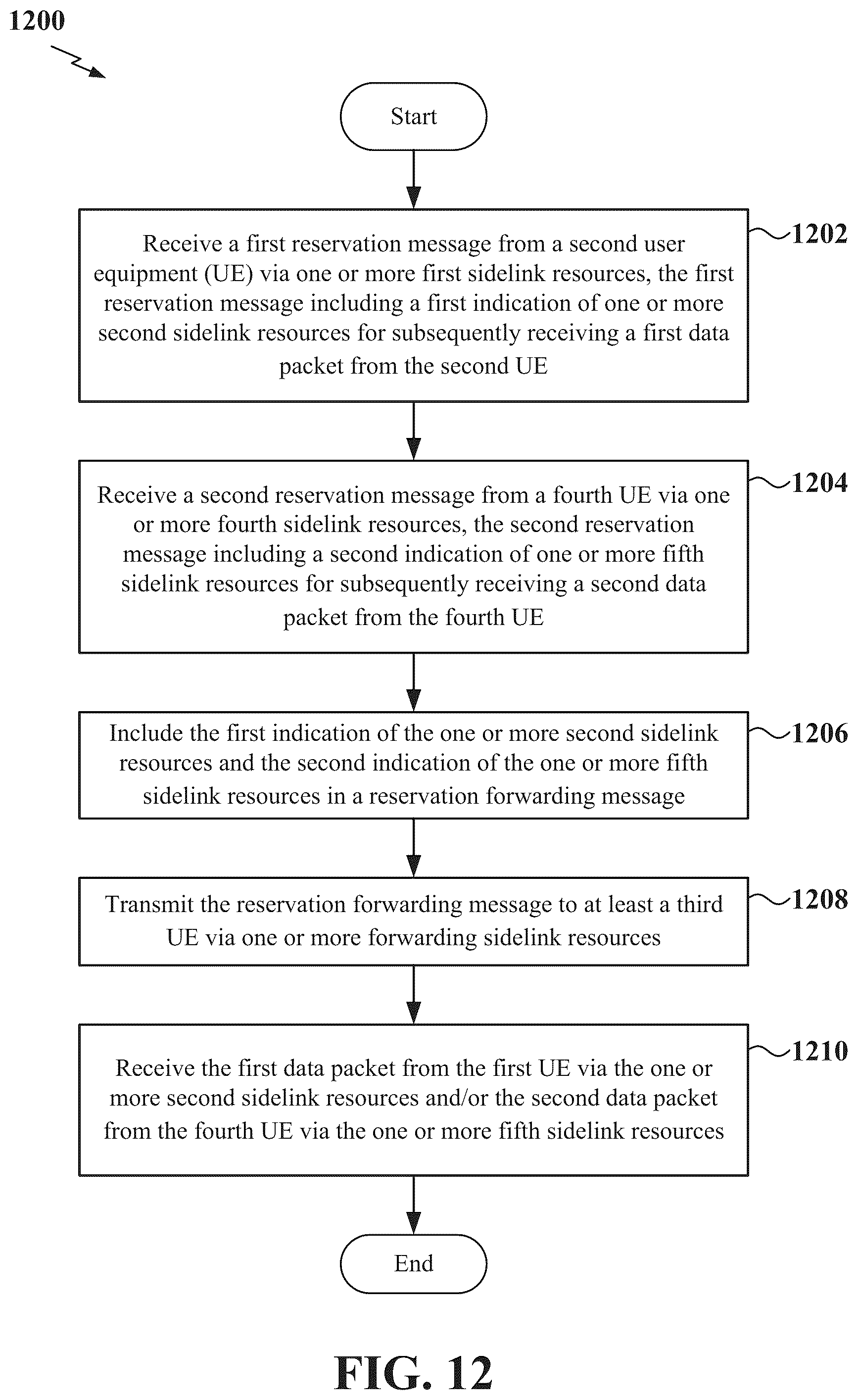 1200

Start

Receive a first reservation message from a second user equipment (UE) via one or more first sidelink resources, the first reservation message including a first indication of one or more second sidelink resources for subsequently receiving a first data packet from the second UE

1202

Receive a second reservation message from a fourth UE via one or more fourth sidelink resources, the second reservation message including a second indication of one or more fifth sidelink resources for subsequently receiving a second data packet from the fourth UE

1204

Include the first indication of the one or more second sidelink resources and the second indication of the one or more fifth sidelink resources in a reservation forwarding message

1206

Transmit the reservation forwarding message to at least a third UE via one or more forwarding sidelink resources

1208

Receive the first data packet from the first UE via the one or more second sidelink resources and/or the second data packet from the fourth UE via the one or more fifth sidelink resources

1210

End

FIG. 12